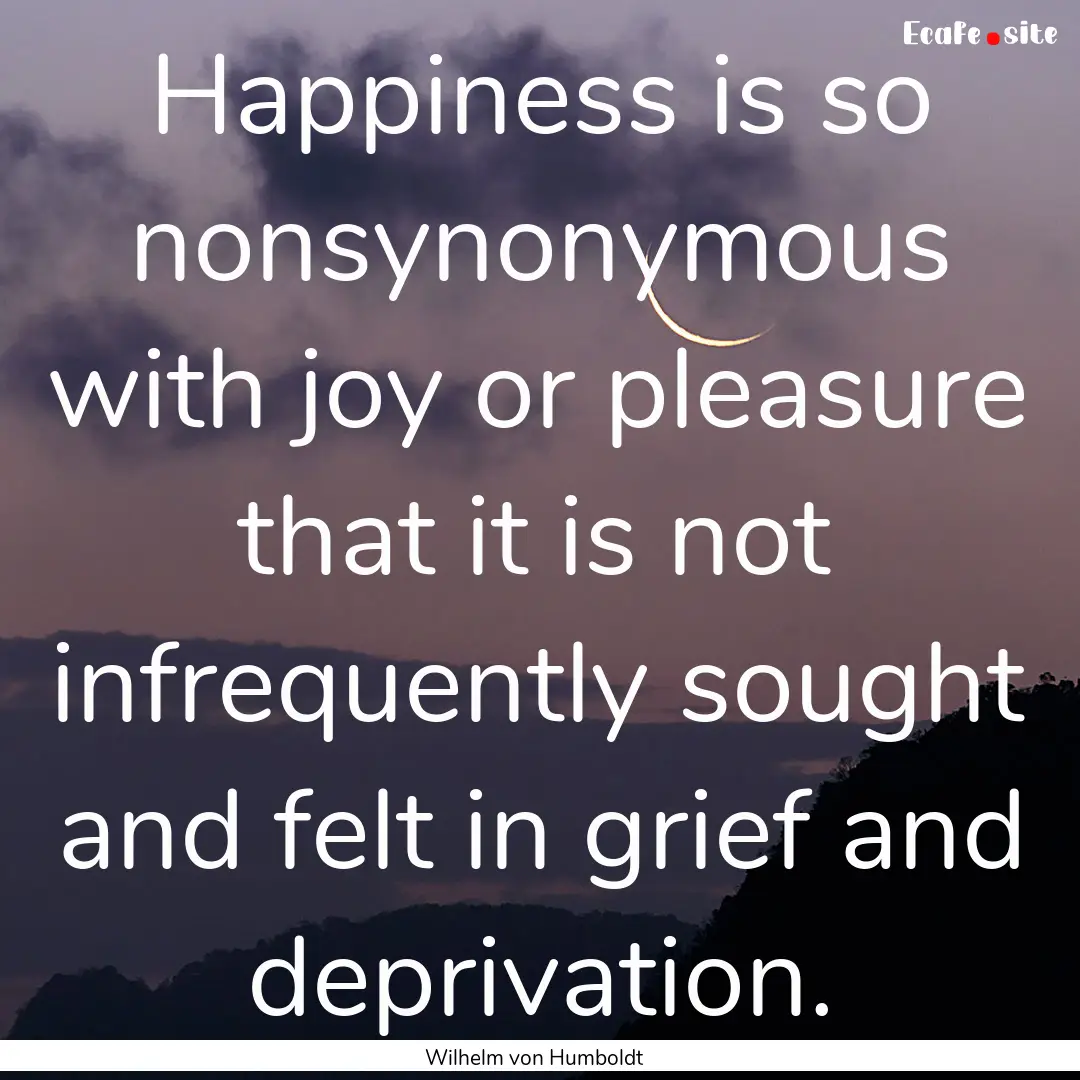 Ecafe.site

Happiness is so nonsynonymous with joy or pleasure that it is not infrequently sought and felt in grief and deprivation.

Wilhelm von Humboldt